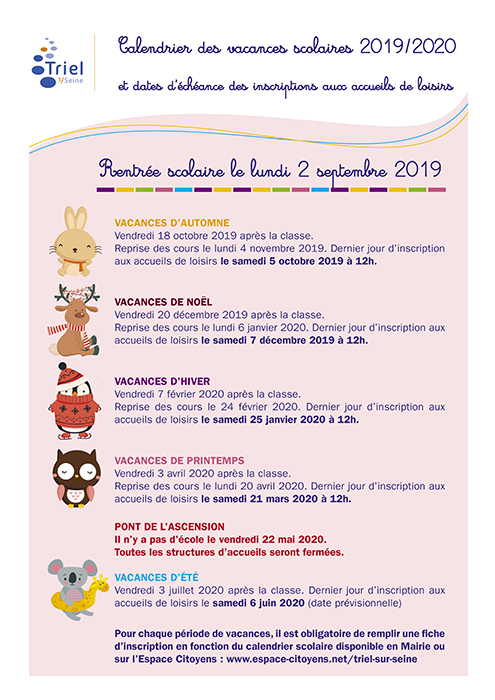 Triel s/Seine

Calendrier des vacances scolaires 2019/2020

et dates d'échéance des inscriptions aux accueils de loisirs

Rentrée scolaire le lundi 2 septembre 2019

VACANCES D'AUTOMNE
Vendredi 18 octobre 2019 après la classe.
Reprise des cours le lundi 4 novembre 2019. Dernier jour d'inscription aux accueils de loisirs le samedi 5 octobre 2019 à 12h.

VACANCES DE NOËL
Vendredi 20 décembre 2019 après la classe.
Reprise des cours le lundi 6 janvier 2020. Dernier jour d'inscription aux accueils de loisirs le samedi 7 décembre 2019 à 12h.

VACANCES D'HIVER
Vendredi 7 février 2020 après la classe.
Reprise des cours le 24 février 2020. Dernier jour d'inscription aux accueils de loisirs le samedi 25 janvier 2020 à 12h.

VACANCES DE PRINTEMPS
Vendredi 3 avril 2020 après la classe.
Reprise des cours le lundi 20 avril 2020. Dernier jour d'inscription aux accueils de loisirs le samedi 21 mars 2020 à 12h.

PONT DE L'ASCENSION
Il n'y a pas d'école le vendredi 22 mai 2020.
Toutes les structures d'accueils seront fermées.

VACANCES D'ÉTÉ
Vendredi 3 juillet 2020 après la classe. Dernier jour d'inscription aux accueils de loisirs le samedi 6 juin 2020 (date prévisionnelle)

Pour chaque période de vacances, il est obligatoire de remplir une fiche d'inscription en fonction du calendrier scolaire disponible en Mairie ou sur l'Espace Citoyens : www.espace-citoyens.net/triel-sur-seine